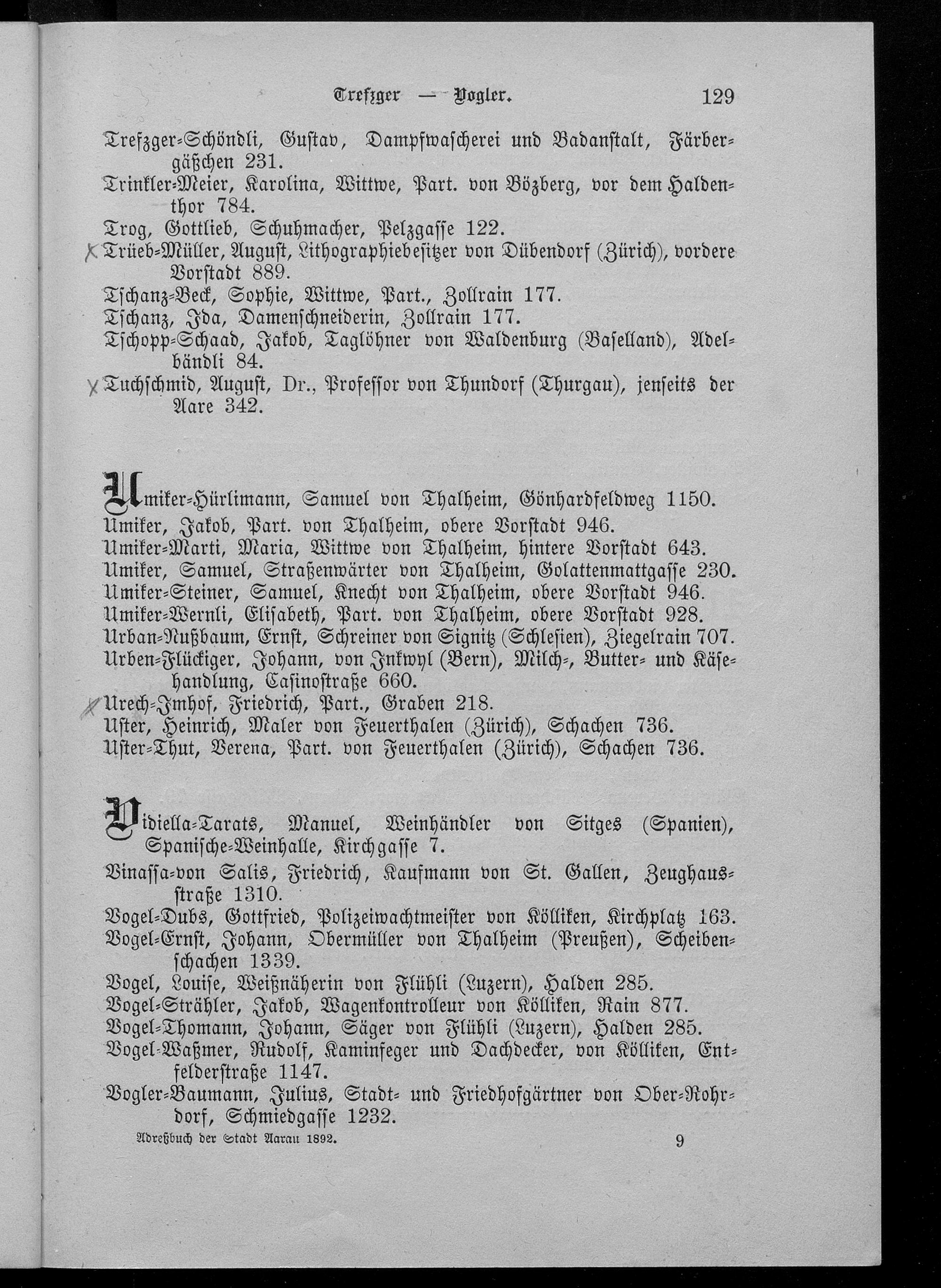 Trefzger — Vogler. 129

Trefzger-Schöndli, Gustav, Dampfwascherei und Badanstalt, Färbergäßchen 231.

Trinkler-Meier, Karolina, Wittwe, Part. von Bözberg, vor dem Haldenthor 784.

Trog, Gottlieb, Schuhmacher, Pelzgasse 122.

X Trüeb-Müller, August, Lithographiebesitzer von Dübendorf (Zürich), vordere Vorstadt 889.

Tschanz-Beck, Sophie, Wittwe, Part., Zollrain 177.

Tschanz, Ida, Damenschneiderin, Zollrain 177.

Tschopp-Schaad, Jakob, Taglöhner von Waldenburg (Baselland), Adelbändli 84.

X Tuchschmid, August, Dr., Professor von Thundorf (Thurgau), jenseits der Aare 342.

Umiker-Hürlimann, Samuel von Thalheim, Gönhardfeldweg 1150.

Umiker, Jakob, Part. von Thalheim, obere Vorstadt 946.

Umiker-Marti, Maria, Wittwe von Thalheim, hintere Vorstadt 643.

Umiker, Samuel, Straßenwärter von Thalheim, Golattenmattgasse 230.

Umiker-Steiner, Samuel, Knecht von Thalheim, obere Vorstadt 946.

Umiker-Wernli, Elisabeth, Part. von Thalheim, obere Vorstadt 928.

Urban-Nußbaum, Ernst, Schreiner von Signitz (Schlesien), Ziegelrain 707.

Urben-Flückiger, Johann, von Inkwyl (Bern), Milch-, Butter- und Käsehandlung, Casinostraße 660.

X Urech-Imhof, Friedrich, Part., Graben 218.

Uster, Heinrich, Maler von Feuerthalen (Zürich), Schachen 736.

Uster-Thut, Verena, Part. von Feuerthalen (Zürich), Schachen 736.

Vidiella-Tarats, Manuel, Weinhändler von Sitges (Spanien), Spanische-Weinhalle, Kirchgasse 7.

Vinassa-von Salis, Friedrich, Kaufmann von St. Gallen, Zeughausstraße 1310.

Vogel-Dubs, Gottfried, Polizeiwachtmeister von Kölliken, Kirchplatz 163.

Vogel-Ernst, Johann, Obermüller von Thalheim (Preußen), Scheibenschachen 1339.

Vogel, Louise, Weißnäherin von Flühli (Luzern), Halden 285.

Vogel-Strähler, Jakob, Wagenkontrolleur von Kölliken, Rain 877.

Vogel-Thomann, Johann, Säger von Flühli (Luzern), Halden 285.

Vogel-Waßmer, Rudolf, Kaminfeger und Dachdecker, von Kölliken, Entfelderstraße 1147.

Vogler-Baumann, Julius, Stadt- und Friedhofgärtner von Ober-Rohrdorf, Schmiedgasse 1232.

Adreßbuch der Stadt Aarau 1892. 9